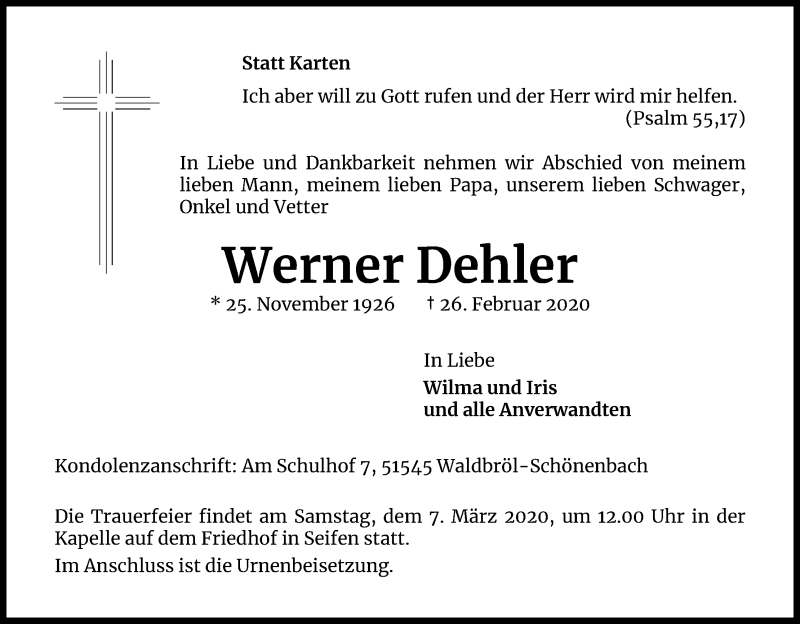 Statt Karten

Ich aber will zu Gott rufen und der Herr wird mir helfen.
(Psalm 55,17)

In Liebe und Dankbarkeit nehmen wir Abschied von meinem lieben Mann, meinem lieben Papa, unserem lieben Schwager, Onkel und Vetter

Werner Dehler

* 25. November 1926 † 26. Februar 2020

In Liebe
Wilma und Iris
und alle Anverwandten

Kondolenzanschrift: Am Schulhof 7, 51545 Waldbröl-Schönenbach

Die Trauerfeier findet am Samstag, dem 7. März 2020, um 12.00 Uhr in der Kapelle auf dem Friedhof in Seifen statt.

Im Anschluss ist die Urnenbeisetzung.